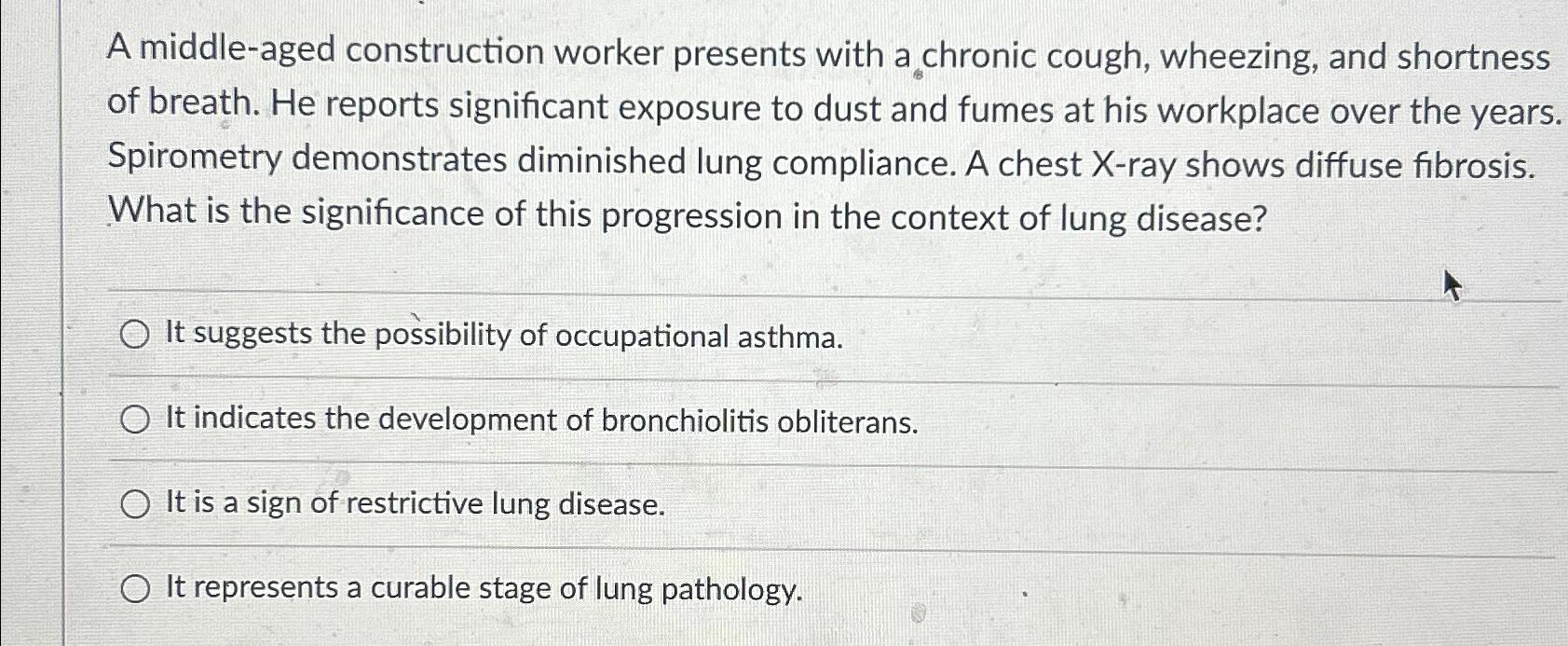 A middle-aged construction worker presents with a chronic cough, wheezing, and shortness of breath. He reports significant exposure to dust and fumes at his workplace over the years. Spirometry demonstrates diminished lung compliance. A chest X-ray shows diffuse fibrosis. What is the significance of this progression in the context of lung disease?

It suggests the possibility of occupational asthma.

It indicates the development of bronchiolitis obliterans.

It is a sign of restrictive lung disease.

It represents a curable stage of lung pathology.